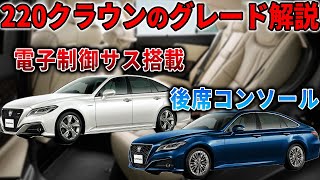 220クラウンのグレード解説

電子制御サス搭載

後席コンソール